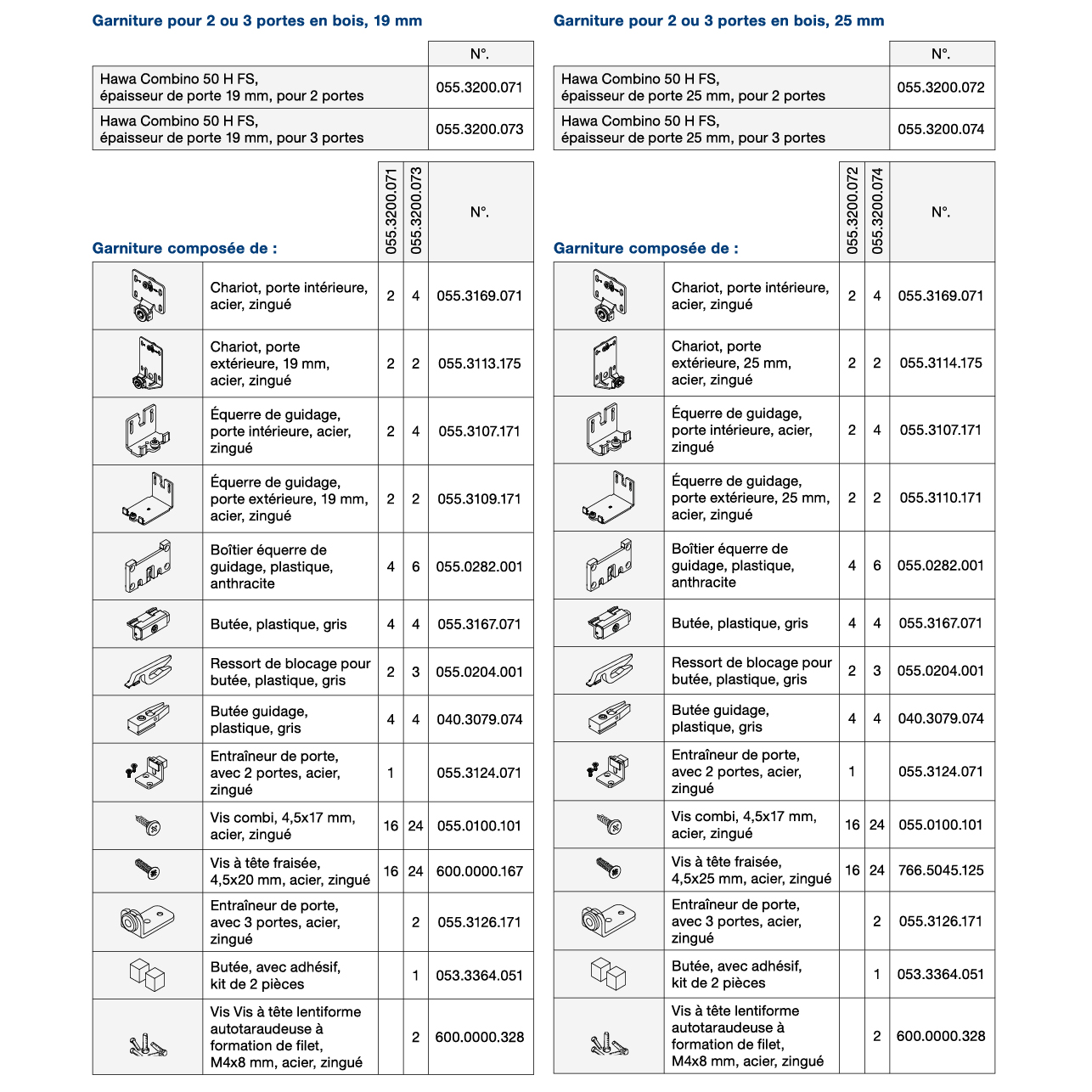 Garniture pour 2 ou 3 portes en bois, 19 mm

| | N°. |
|---|---|
| Hawa Combino 50 H FS, épaisseur de porte 19 mm, pour 2 portes | 055.3200.071 |
| Hawa Combino 50 H FS, épaisseur de porte 19 mm, pour 3 portes | 055.3200.073 |

Garniture composée de :

| | | 055.3200.071 | 055.3200.073 | N°. |
|---|---|---|---|---|
| | Chariot, porte intérieure, acier, zingué | 2 | 4 | 055.3169.071 |
| | Chariot, porte extérieure, 19 mm, acier, zingué | 2 | 2 | 055.3113.175 |
| | Équerre de guidage, porte intérieure, acier, zingué | 2 | 4 | 055.3107.171 |
| | Équerre de guidage, porte extérieure, 19 mm, acier, zingué | 2 | 2 | 055.3109.171 |
| | Boîtier équerre de guidage, plastique, anthracite | 4 | 6 | 055.0282.001 |
| | Butée, plastique, gris | 4 | 4 | 055.3167.071 |
| | Ressort de blocage pour butée, plastique, gris | 2 | 3 | 055.0204.001 |
| | Butée guidage, plastique, gris | 4 | 4 | 040.3079.074 |
| | Entraîneur de porte, avec 2 portes, acier, zingué | 1 | | 055.3124.071 |
| | Vis combi, 4,5x17 mm, acier, zingué | 16 | 24 | 055.0100.101 |
| | Vis à tête fraisée, 4,5x20 mm, acier, zingué | 16 | 24 | 600.0000.167 |
| | Entraîneur de porte, avec 3 portes, acier, zingué | | 2 | 055.3126.171 |
| | Butée, avec adhésif, kit de 2 pièces | | 1 | 053.3364.051 |
| | Vis Vis à tête lentiforme autotaraudeuse à formation de filet, M4x8 mm, acier, zingué | | 2 | 600.0000.328 |

Garniture pour 2 ou 3 portes en bois, 25 mm

| | N°. |
|---|---|
| Hawa Combino 50 H FS, épaisseur de porte 25 mm, pour 2 portes | 055.3200.072 |
| Hawa Combino 50 H FS, épaisseur de porte 25 mm, pour 3 portes | 055.3200.074 |

Garniture composée de :

| | | 055.3200.072 | 055.3200.074 | N°. |
|---|---|---|---|---|
| | Chariot, porte intérieure, acier, zingué | 2 | 4 | 055.3169.071 |
| | Chariot, porte extérieure, 25 mm, acier, zingué | 2 | 2 | 055.3114.175 |
| | Équerre de guidage, porte intérieure, acier, zingué | 2 | 4 | 055.3107.171 |
| | Équerre de guidage, porte extérieure, 25 mm, acier, zingué | 2 | 2 | 055.3110.171 |
| | Boîtier équerre de guidage, plastique, anthracite | 4 | 6 | 055.0282.001 |
| | Butée, plastique, gris | 4 | 4 | 055.3167.071 |
| | Ressort de blocage pour butée, plastique, gris | 2 | 3 | 055.0204.001 |
| | Butée guidage, plastique, gris | 4 | 4 | 040.3079.074 |
| | Entraîneur de porte, avec 2 portes, acier, zingué | 1 | | 055.3124.071 |
| | Vis combi, 4,5x17 mm, acier, zingué | 16 | 24 | 055.0100.101 |
| | Vis à tête fraisée, 4,5x25 mm, acier, zingué | 16 | 24 | 766.5045.125 |
| | Entraîneur de porte, avec 3 portes, acier, zingué | | 2 | 055.3126.171 |
| | Butée, avec adhésif, kit de 2 pièces | | 1 | 053.3364.051 |
| | Vis à tête lentiforme autotaraudeuse à formation de filet, M4x8 mm, acier, zingué | | 2 | 600.0000.328 |